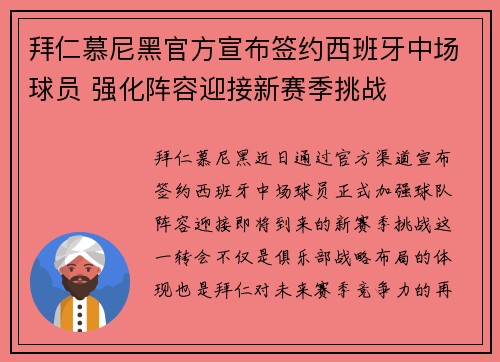 拜仁慕尼黑官方宣布签约西班牙中场球员 强化阵容迎接新赛季挑战

拜仁慕尼黑近日通过官方渠道宣布签约西班牙中场球员正式加强球队阵容迎接即将到来的新赛季挑战这一转会不仅是俱乐部战略布局的体现也是拜仁对未来赛季竞争力的再